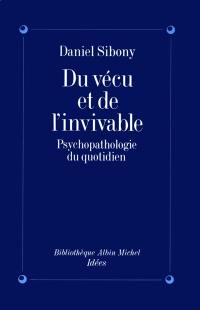 Daniel Sibony

Du vécu et de l'invivable

Psychopathologie du quotidien

Bibliothèque Albin Michel
Idées